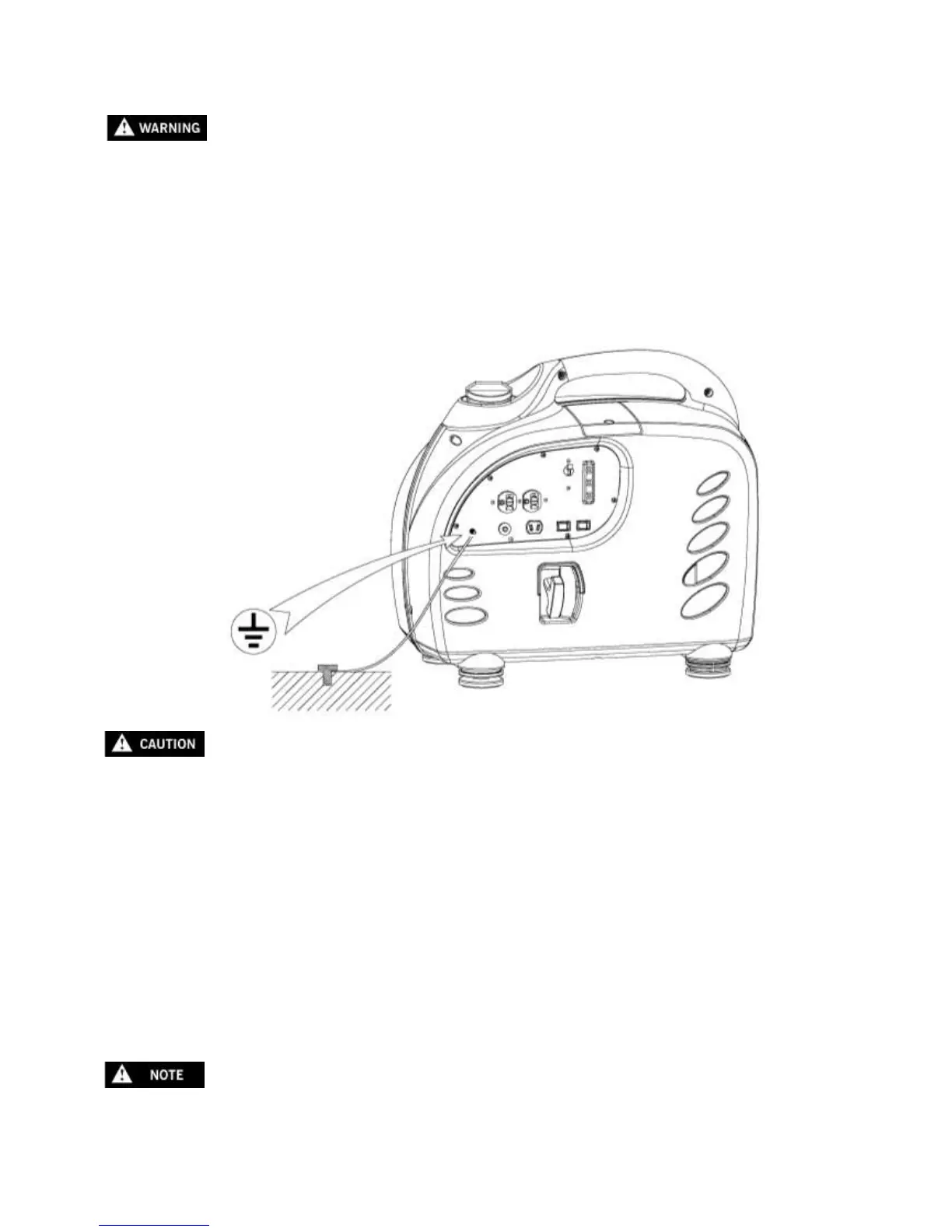 WARNING

CAUTION

NOTE